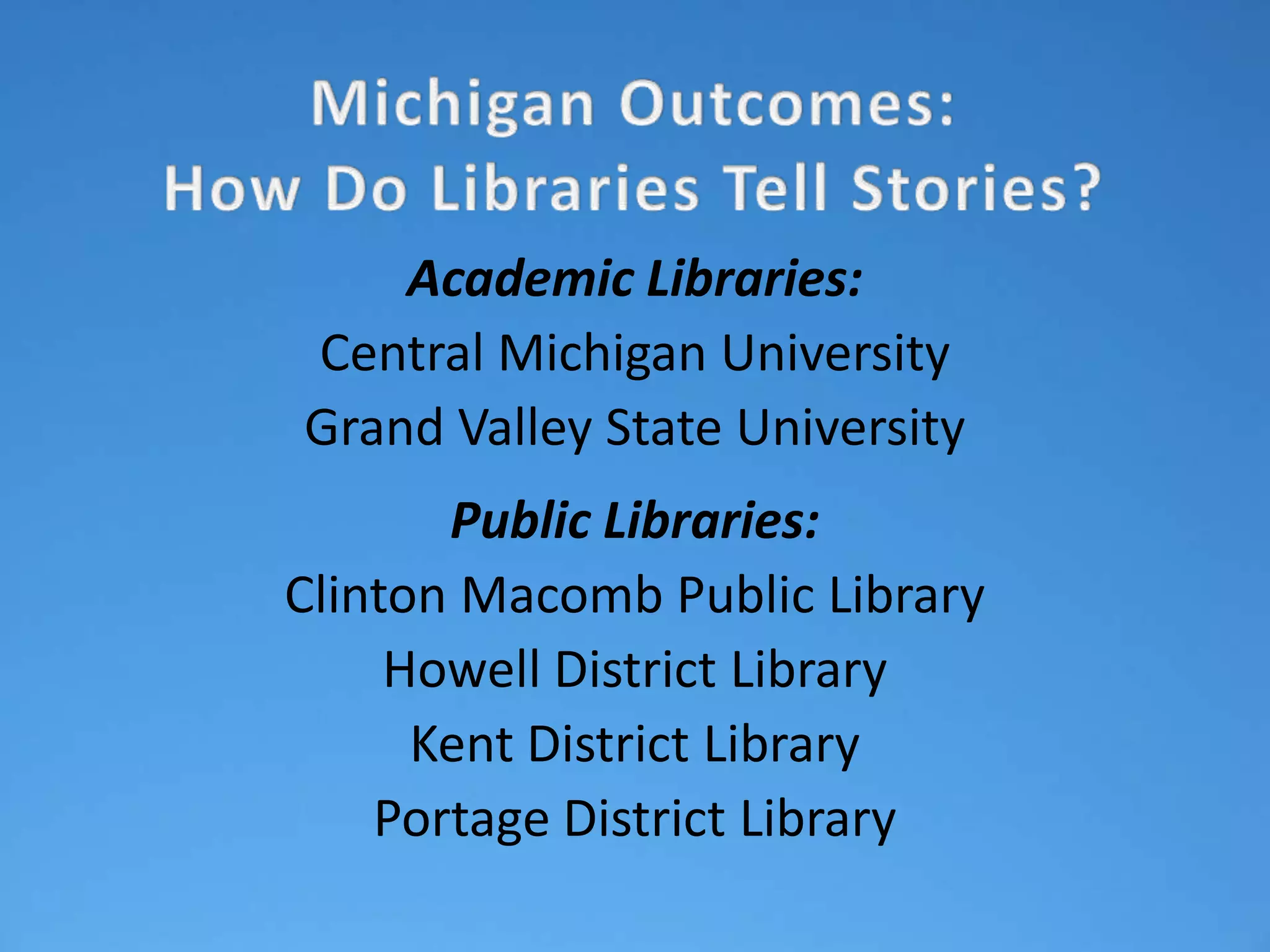 Michigan Outcomes:
How Do Libraries Tell Stories?

Academic Libraries:
Central Michigan University
Grand Valley State University

Public Libraries:
Clinton Macomb Public Library
Howell District Library
Kent District Library
Portage District Library